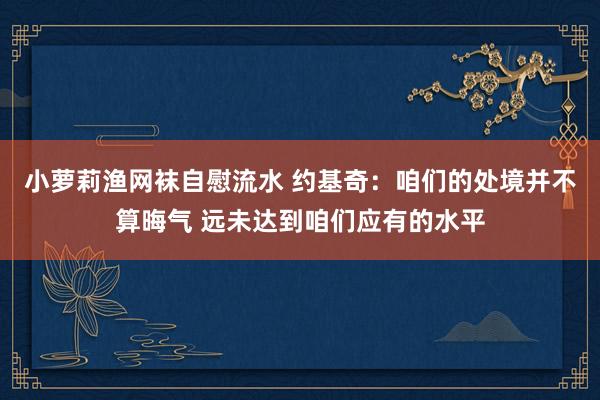 小萝莉渔网袜自慰流水 约基奇：咱们的处境并不算晦气 远未达到咱们应有的水平